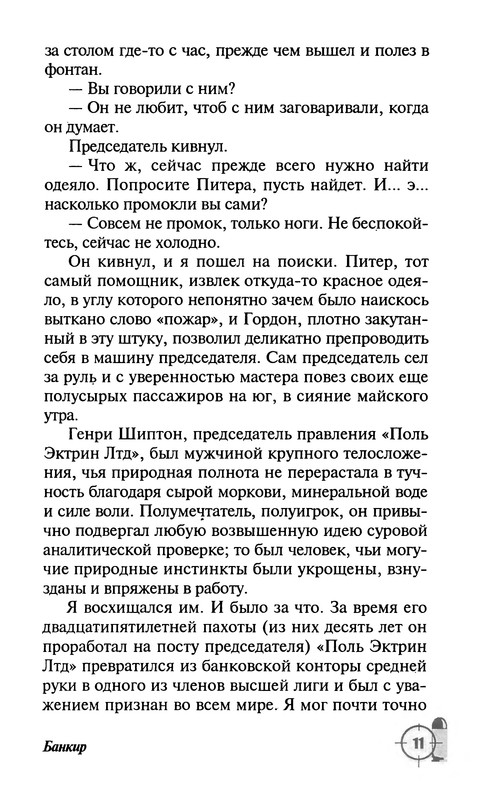 за столом где-то с час, прежде чем вышел и полез в фонтан.

— Вы говорили с ним?

— Он не любит, чтоб с ним заговаривали, когда он думает.

Председатель кивнул.

— Что ж, сейчас прежде всего нужно найти одеяло. Попросите Питера, пусть найдет. И... э... насколько промокли вы сами?

— Совсем не промок, только ноги. Не беспокойтесь, сейчас не холодно.

Он кивнул, и я пошел на поиски. Питер, тот самый помощник, извлек откуда-то красное одеяло, в углу которого непонятно зачем было наискось выткано слово «пожар», и Гордон, плотно закутанный в эту штуку, позволил деликатно препроводить себя в машину председателя. Сам председатель сел за руль и с уверенностью мастера повез своих еще полусырых пассажиров на юг, в сияние майского утра.

Генри Шиптон, председатель правления «Поль Эктрин Лтд», был мужчиной крупного телосложения, чья природная полнота не перерастала в тучность благодаря сырой моркови, минеральной воде и силе воли. Полумечтатель, полуигрок, он привычно подвергал любую возвышенную идею суровой аналитической проверке; то был человек, чьи могучие природные инстинкты были укрощены, взнузданы и впряжены в работу.

Я восхищался им. И было за что. За время его двадцатипятилетней пахоты (из них десять лет он проработал на посту председателя) «Поль Эктрин Лтд» превратился из банковской конторы средней руки в одного из членов высшей лиги и был с уважением признан во всем мире. Я мог почти точно

Банкир

11